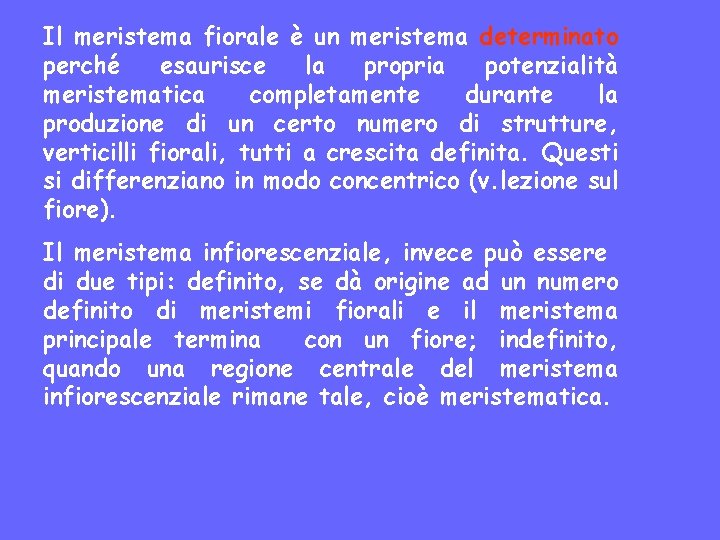 Il meristema fiorale è un meristema determinato perché esaurisce la propria potenzialità meristematica completamente durante la produzione di un certo numero di strutture, verticilli fiorali, tutti a crescita definita. Questi si differenziano in modo concentrico (v.lezione sul fiore).

Il meristema infiorescenziale, invece può essere di due tipi: definito, se dà origine ad un numero definito di meristemi fiorali e il meristema principale termina con un fiore; indefinito, quando una regione centrale del meristema infiorescenziale rimane tale, cioè meristematica.